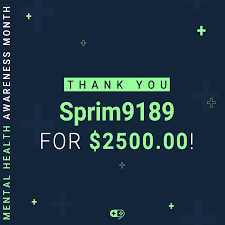 MENTAL HEALTH AWARENESS MONTH

THANK YOU
Sprim9189
FOR $2500.00!